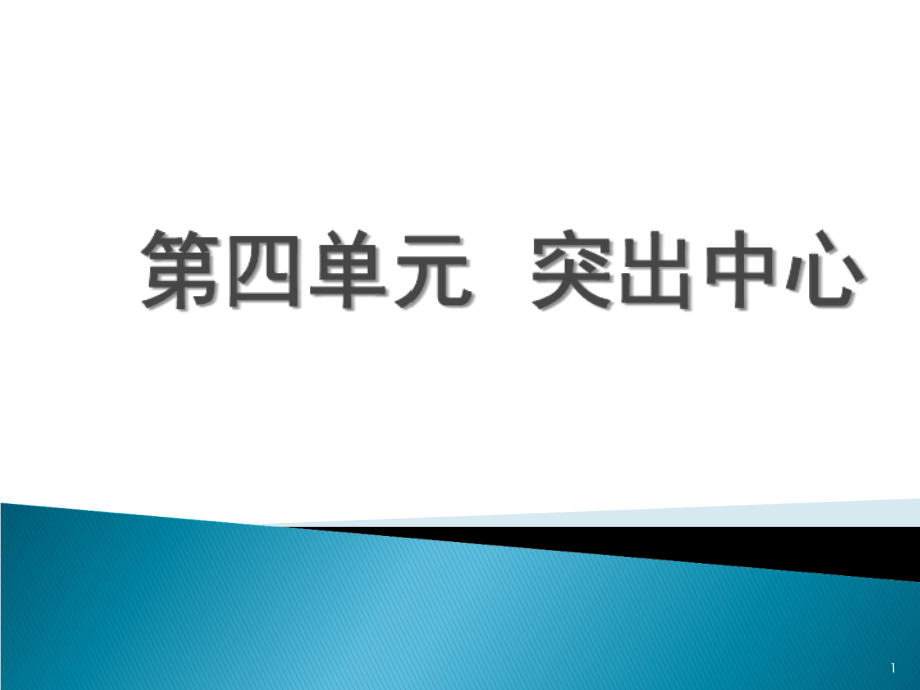 第四单元　突出中心

1